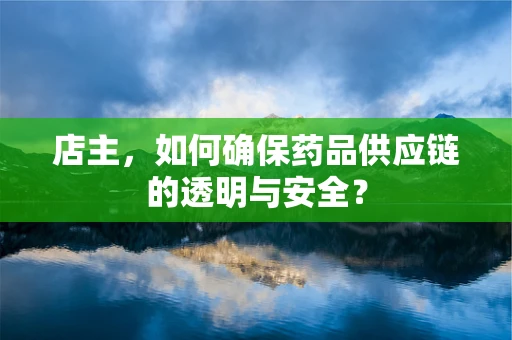 店主，如何确保药品供应链的透明与安全？